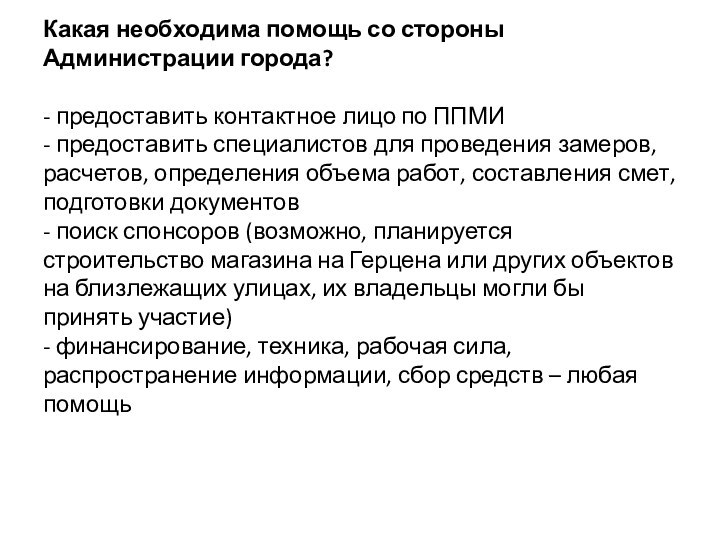 Какая необходима помощь со стороны Администрации города?

- предоставить контактное лицо по ППМИ
- предоставить специалистов для проведения замеров, расчетов, определения объема работ, составления смет, подготовки документов
- поиск спонсоров (возможно, планируется строительство магазина на Герцена или других объектов на близлежащих улицах, их владельцы могли бы принять участие)
- финансирование, техника, рабочая сила, распространение информации, сбор средств – любая помощь